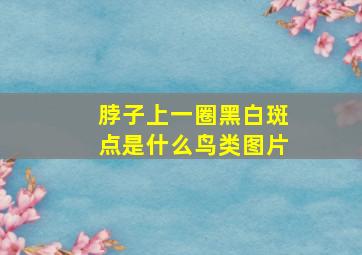 脖子上一圈黑白斑点是什么鸟类图片